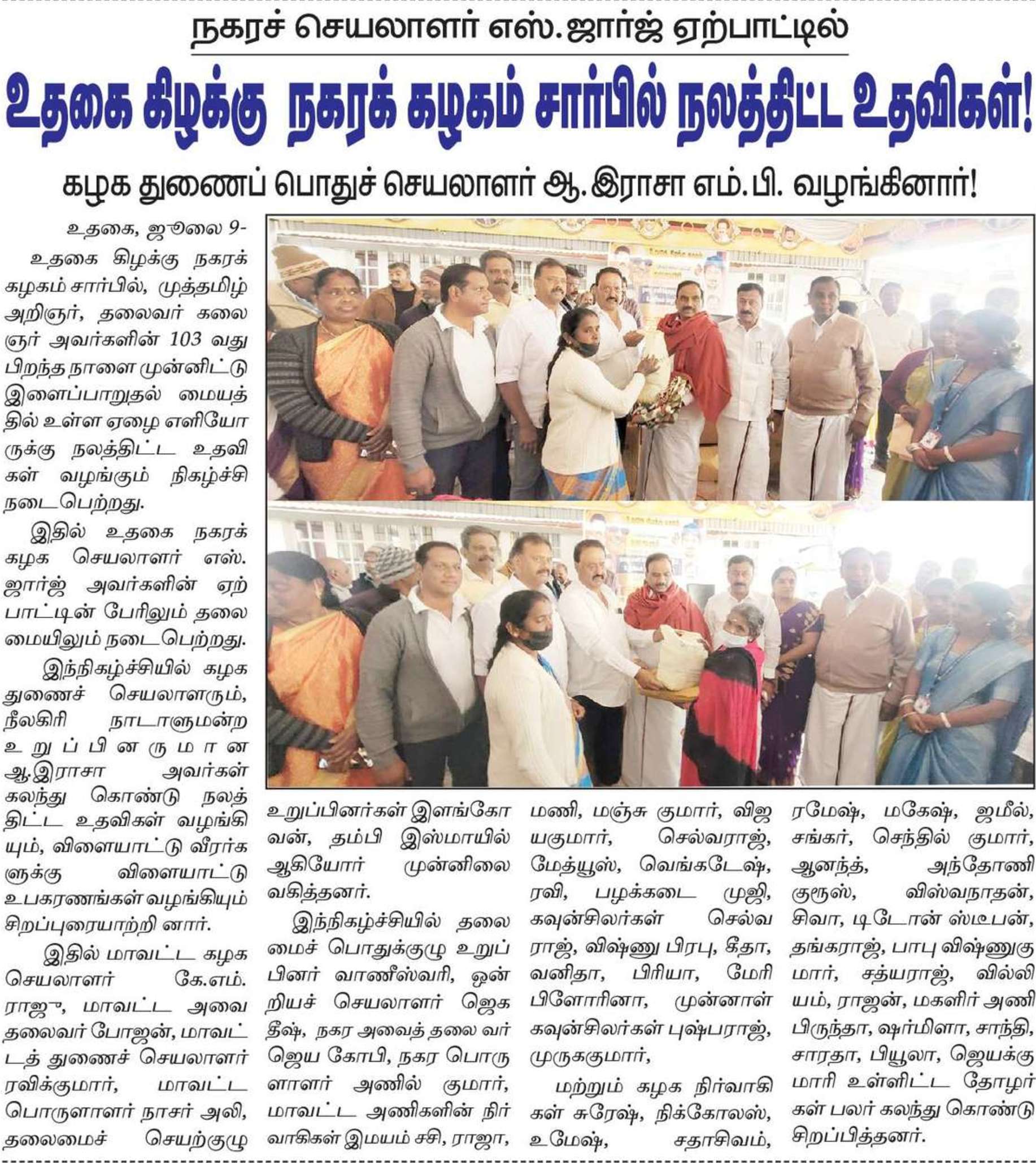 நகரச் செயலாளர் எஸ்.ஜார்ஜ் ஏற்பாட்டில்

உதகை கிழக்கு நகரக் கழகம் சார்பில் நலத்திட்ட உதவிகள்!

கழக துணைப் பொதுச் செயலாளர் ஆ.இராசா எம்.பி. வழங்கினார்!

உதகை, ஜூலை 9-

உதகை கிழக்கு நகரக் கழகம் சார்பில், முத்தமிழ் அறிஞர், தலைவர் கலைஞர் அவர்களின் 103 வது பிறந்த நாளை முன்னிட்டு இளைப்பாறுதல் மையத்தில் உள்ள ஏழை எளியோருக்கு நலத்திட்ட உதவிகள் வழங்கும் நிகழ்ச்சி நடைபெற்றது.

இதில் உதகை நகரக் கழக செயலாளர் எஸ். ஜார்ஜ் அவர்களின் ஏற்பாட்டின் பேரிலும் தலைமையிலும் நடைபெற்றது.

இந்நிகழ்ச்சியில் கழக துணைச் செயலாளரும், நீலகிரி நாடாளுமன்ற உறுப்பினருமான ஆ.இராசா அவர்கள் கலந்து கொண்டு நலத்திட்ட உதவிகள் வழங்கியும், விளையாட்டு வீரர்களுக்கு விளையாட்டு உபகரணங்கள் வழங்கியும் சிறப்புரையாற்றி னார்.

இதில் மாவட்ட கழக செயலாளர் கே.எம். ராஜு, மாவட்ட அவை தலைவர் போஜன், மாவட்டத் துணைச் செயலாளர் ரவிக்குமார், மாவட்ட பொருளாளர் நாசர் அலி, தலைமைச் செயற்குழு உறுப்பினர்கள் இளங்கோவன், தம்பி இஸ்மாயில் ஆகியோர் முன்னிலை வகித்தனர்.

இந்நிகழ்ச்சியில் தலைமைச் பொதுக்குழு உறுப்பினர் வாணீஸ்வரி, ஒன்றியச் செயலாளர் ஜெகதீஷ், நகர அவைத் தலை வர் ஜெய கோபி, நகர பொருளாளர் அணில் குமார், மாவட்ட அணிகளின் நிர்வாகிகள் இமயம் சசி, ராஜா, மணி, மஞ்சு குமார், விஜயகுமார், செல்வராஜ், மேத்யூஸ், வெங்கடேஷ், ரவி, பழக்கடை முஜி, கவுன்சிலர்கள் செல்வராஜ், விஷ்ணு பிரபு, கீதா, வனிதா, பிரியா, மேரி பிளோரினா, முன்னாள் கவுன்சிலர்கள் புஷ்பராஜ், முருககுமார்,

மற்றும் கழக நிர்வாகிகள் சுரேஷ், நிக்கோலஸ், உமேஷ், சதாசிவம், ரமேஷ், மகேஷ், ஜமீல், சங்கர், செந்தில் குமார், ஆனந்த், அந்தோணி குரூஸ், விஸ்வநாதன், சிவா, டிடோன் ஸ்டீபன், தங்கராஜ், பாபு விஷ்ணுகுமார், சத்யராஜ், வில்லியம், ராஜன், மகளிர் அணி பிருந்தா, ஷர்மிளா, சாந்தி, சாரதா, பியூலா, ஜெயக்குமாரி உள்ளிட்ட தோழர்கள் பலர் கலந்து கொண்டு சிறப்பித்தனர்.